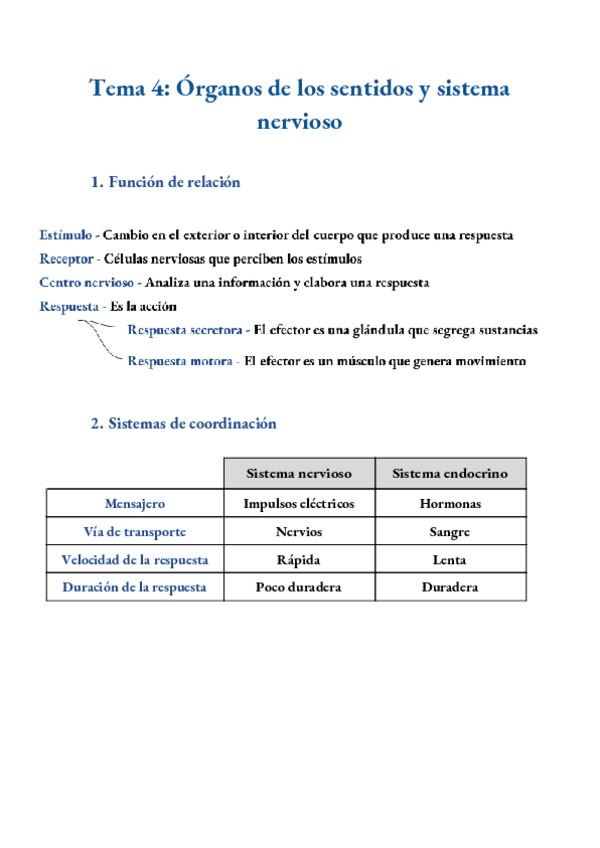 Tema 4: Órganos de los sentidos y sistema nervioso

1. Función de relación

Estímulo - Cambio en el exterior o interior del cuerpo que produce una respuesta
Receptor - Células nerviosas que perciben los estímulos
Centro nervioso - Analiza una información y elabora una respuesta
Respuesta - Es la acción

Respuesta secretora - El efector es una glándula que segrega sustancias

Respuesta motora - El efector es un músculo que genera movimiento

2. Sistemas de coordinación

| | Sistema nervioso | Sistema endocrino |
|---|---|---|
| Mensajero | Impulsos eléctricos | Hormonas |
| Vía de transporte | Nervios | Sangre |
| Velocidad de la respuesta | Rápida | Lenta |
| Duración de la respuesta | Poco duradera | Duradera |